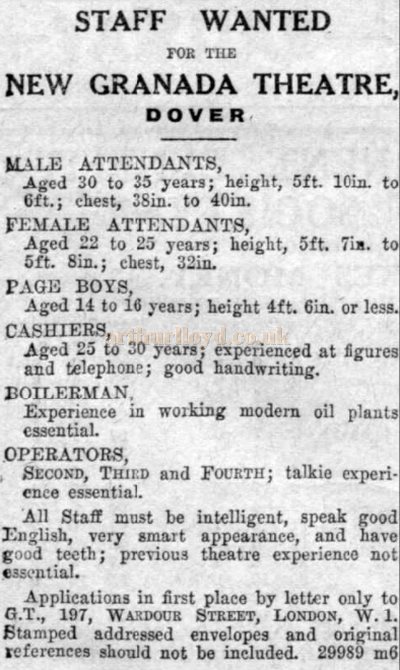 STAFF WANTED

FOR THE

NEW GRANADA THEATRE,

DOVER

MALE ATTENDANTS,
Aged 30 to 35 years; height, 5ft. 10in. to 6ft.; chest, 38in. to 40in.

FEMALE ATTENDANTS,
Aged 22 to 25 years; height, 5ft. 7in. to 5ft. 8in.; chest, 32in.

PAGE BOYS,
Aged 14 to 16 years; height 4ft. 6in. or less.

CASHIERS,
Aged 25 to 30 years; experienced at figures and telephone; good handwriting.

arthurlloyd.co.uk

BOILERMAN,
Experience in working modern oil plants essential.

OPERATORS,
SECOND, THIRD and FOURTH; talkie experience essential.

All Staff must be intelligent, speak good English, very smart appearance, and have good teeth; previous theatre experience not essential.

Applications in first place by letter only to G.T., 197, WARDOUR STREET, LONDON, W. 1. Stamped addressed envelopes and original references should not be included. 29989 m6